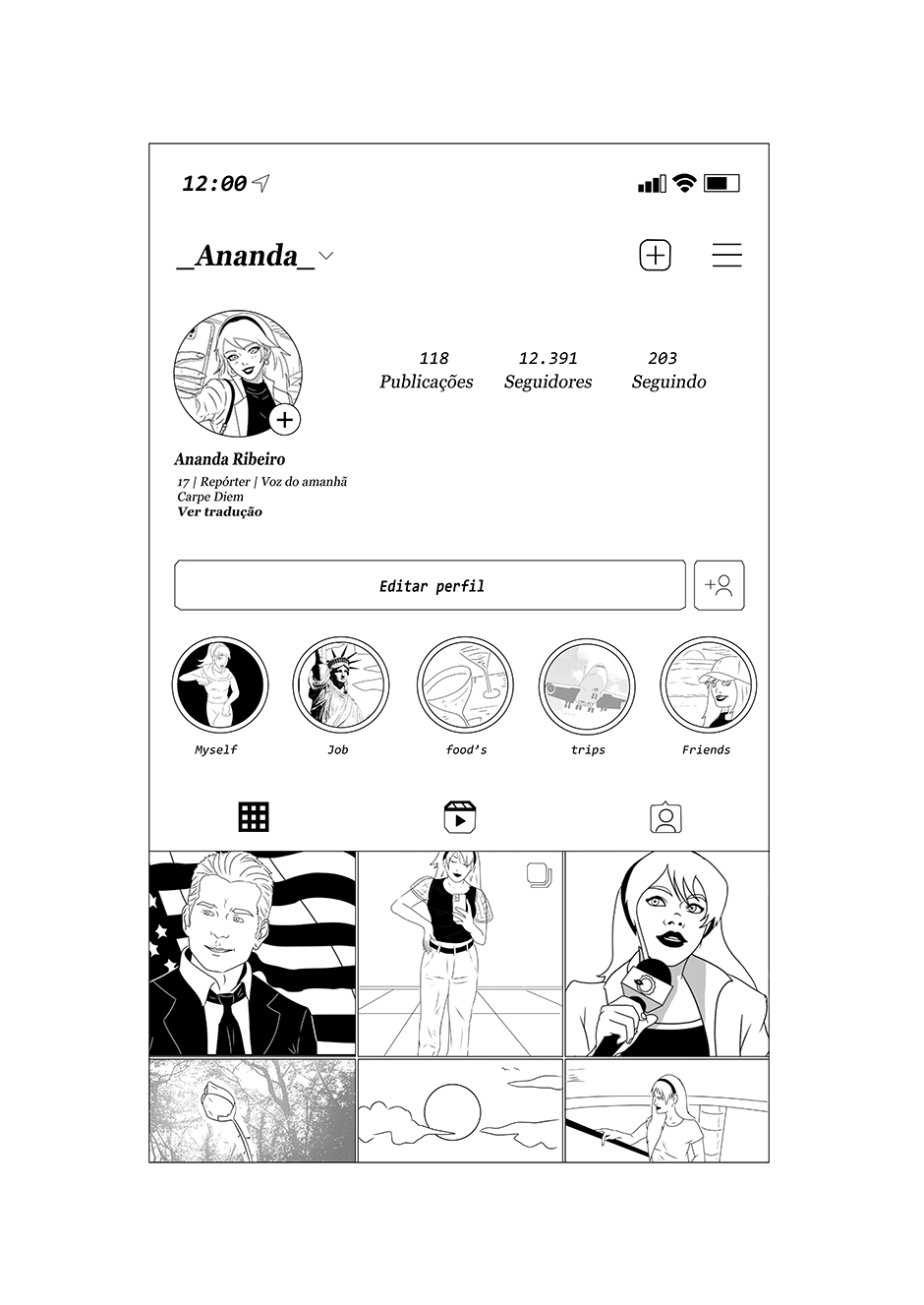 12:00

_Ananda_

118
Publicações

12.391
Seguidores

203
Seguindo

Ananda Ribeiro
17 | Repórter | Voz do amanhã
Carpe Diem
Ver tradução

Editar perfil

Myself

Job

food's

trips

Friends